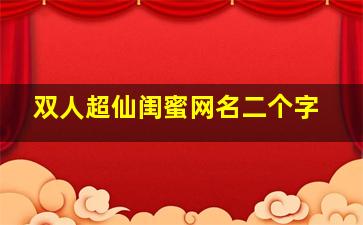 双人超仙闺蜜网名二个字